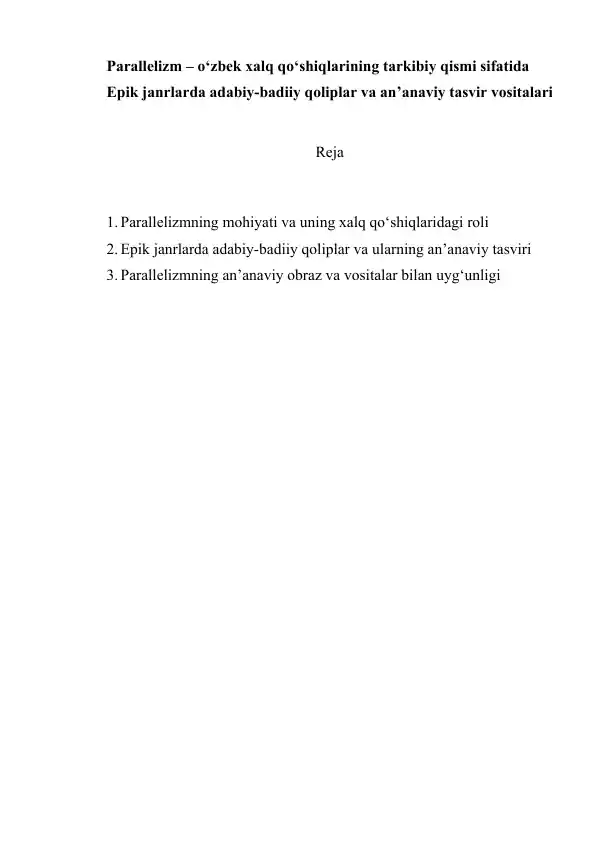 Parallelizm – o‘zbek xalq qo‘shiqlarining tarkibiy qismi sifatida
Epik janrlarda adabiy-badiiy qoliplar va an’anaviy tasvir vositalari

Reja

1. Parallelizmning mohiyati va uning xalq qo‘shiqlaridagi roli
2. Epik janrlarda adabiy-badiiy qoliplar va ularning an’anaviy tasviri
3. Parallelizmning an’anaviy obraz va vositalar bilan uyg‘unligi